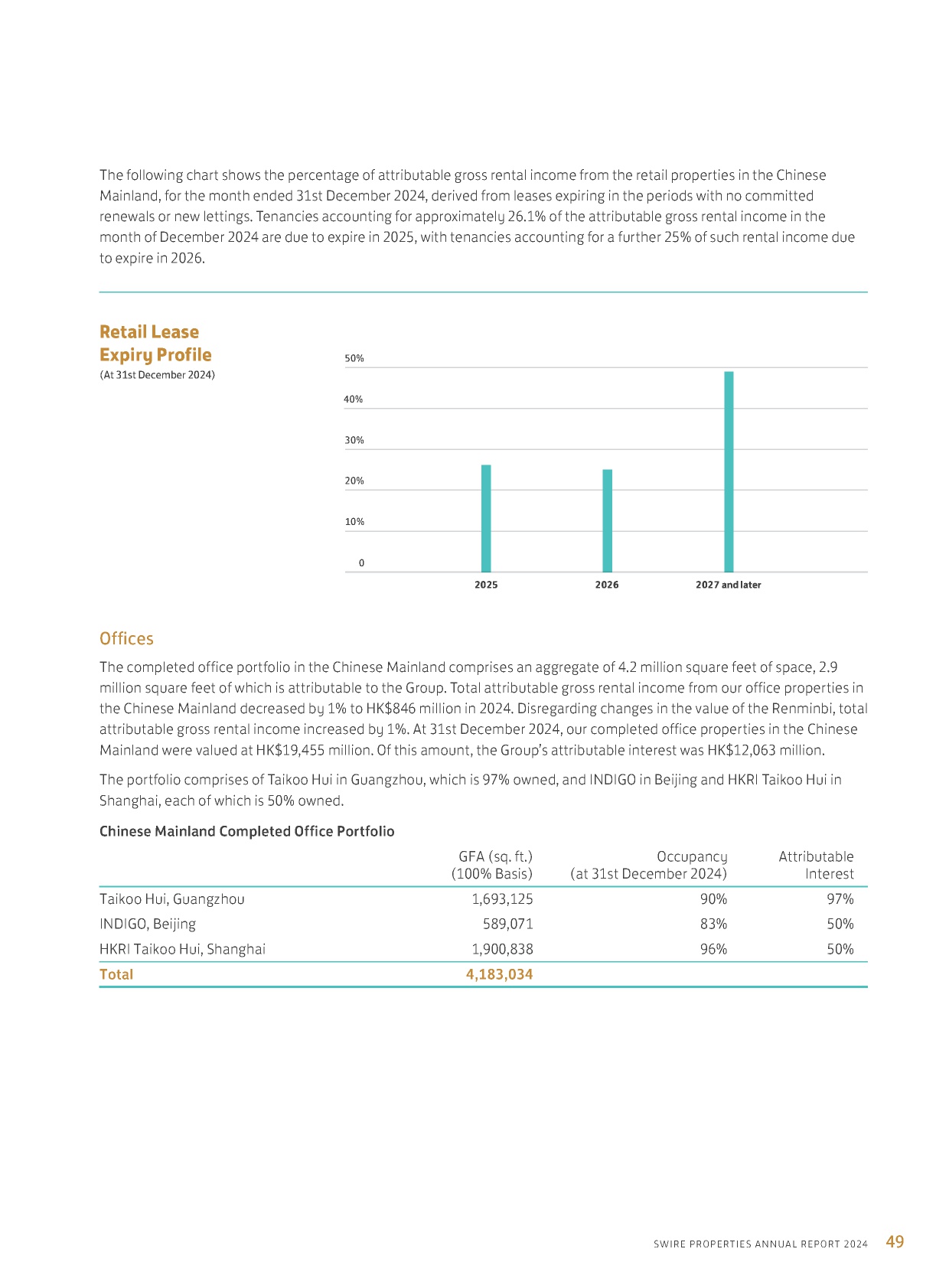 The following chart shows the percentage of attributable gross rental income from the retail properties in the Chinese Mainland, for the month ended 31st December 2024, derived from leases expiring in the periods with no committed renewals or new lettings. Tenancies accounting for approximately 26.1% of the attributable gross rental income in the month of December 2024 are due to expire in 2025, with tenancies accounting for a further 25% of such rental income due to expire in 2026.

Retail Lease Expiry Profile
(At 31st December 2024)

50%
40%
30%
20%
10%
0

2025
2026
2027 and later

Offices

The completed office portfolio in the Chinese Mainland comprises an aggregate of 4.2 million square feet of space, 2.9 million square feet of which is attributable to the Group. Total attributable gross rental income from our office properties in the Chinese Mainland decreased by 1% to HK$846 million in 2024. Disregarding changes in the value of the Renminbi, total attributable gross rental income increased by 1%. At 31st December 2024, our completed office properties in the Chinese Mainland were valued at HK$19,455 million. Of this amount, the Group's attributable interest was HK$12,063 million.

The portfolio comprises of Taikoo Hui in Guangzhou, which is 97% owned, and INDIGO in Beijing and HKRI Taikoo Hui in Shanghai, each of which is 50% owned.

Chinese Mainland Completed Office Portfolio

| | GFA (sq. ft.) (100% Basis) | Occupancy (at 31st December 2024) | Attributable Interest |
|---|---|---|---|
| Taikoo Hui, Guangzhou | 1,693,125 | 90% | 97% |
| INDIGO, Beijing | 589,071 | 83% | 50% |
| HKRI Taikoo Hui, Shanghai | 1,900,838 | 96% | 50% |
| Total | 4,183,034 | | |

SWIRE PROPERTIES ANNUAL REPORT 2024 49